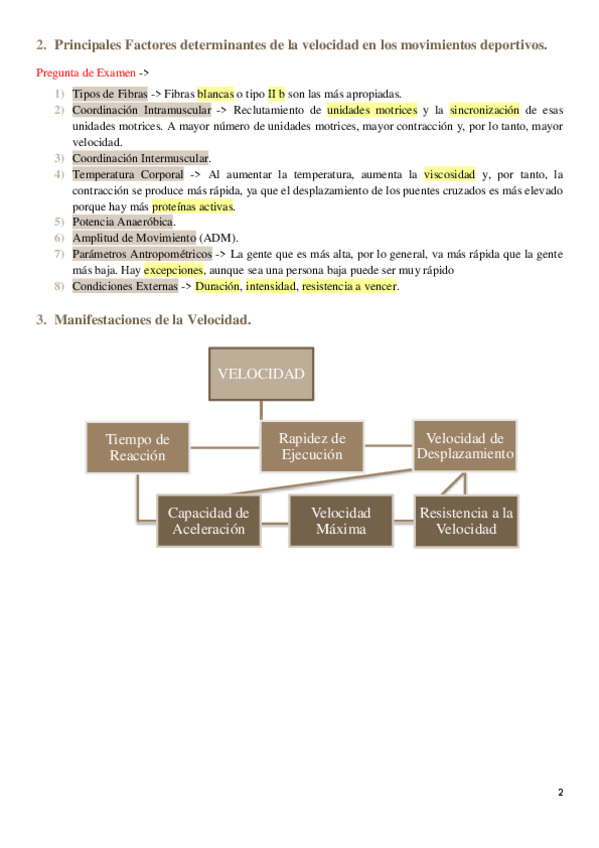 2. Principales Factores determinantes de la velocidad en los movimientos deportivos.

Pregunta de Examen ->

1) Tipos de Fibras -> Fibras blancas o tipo II b son las más apropiadas.
2) Coordinación Intramuscular -> Reclutamiento de unidades motrices y la sincronización de esas unidades motrices. A mayor número de unidades motrices, mayor contracción y, por lo tanto, mayor velocidad.
3) Coordinación Intermuscular.
4) Temperatura Corporal -> Al aumentar la temperatura, aumenta la viscosidad y, por tanto, la contracción se produce más rápida, ya que el desplazamiento de los puentes cruzados es más elevado porque hay más proteínas activas.
5) Potencia Anaeróbica.
6) Amplitud de Movimiento (ADM).
7) Parámetros Antropométricos -> La gente que es más alta, por lo general, va más rápida que la gente más baja. Hay excepciones, aunque sea una persona baja puede ser muy rápido
8) Condiciones Externas -> Duración, intensidad, resistencia a vencer.

3. Manifestaciones de la Velocidad.

VELOCIDAD

Tiempo de Reacción

Rapidez de Ejecución

Velocidad de Desplazamiento

Capacidad de Aceleración

Velocidad Máxima

Resistencia a la Velocidad

2